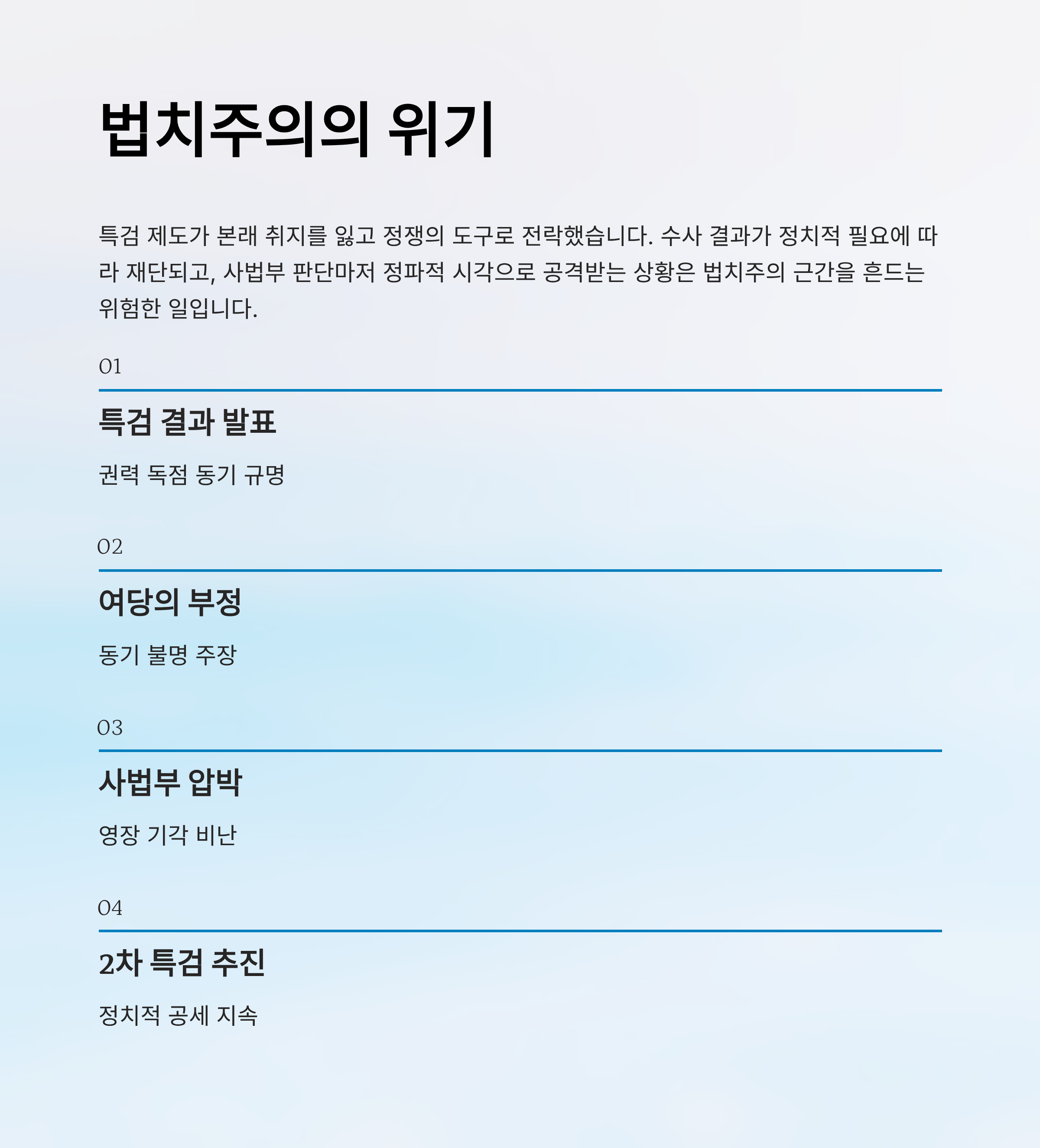 법치주의의 위기

특검 제도가 본래 취지를 잃고 정쟁의 도구로 전락했습니다. 수사 결과가 정치적 필요에 따라 재단되고, 사법부 판단마저 정파적 시각으로 공격받는 상황은 법치주의 근간을 흔드는 위험한 일입니다.

01

특검 결과 발표

권력 독점 동기 규명

02

여당의 부정

동기 불명 주장

03

사법부 압박

영장 기각 비난

04

2차 특검 추진

정치적 공세 지속